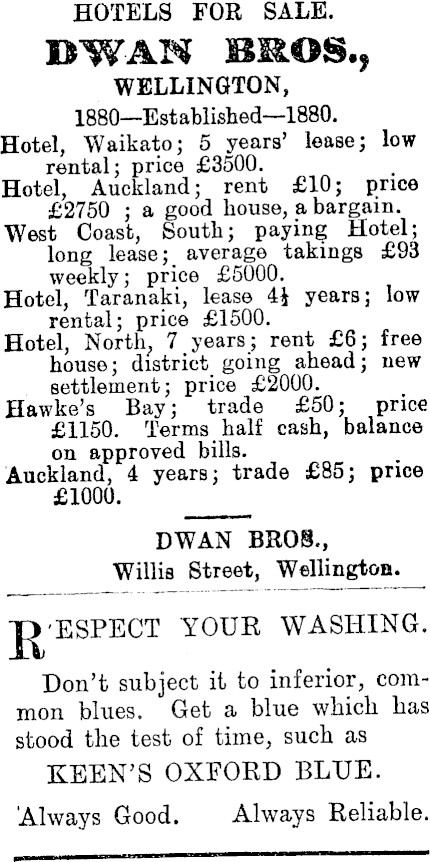 HOTELS FOR SALE.

DWAN BROS.,

WELLINGTON,

1880—Established—1880.

Hotel, Waikato; 5 years' lease; low rental; price £3500.

Hotel, Auckland; rent £10; price £2750 ; a good house, a bargain.

West Coast, South; paying Hotel; long lease; average takings £93 weekly; price £5000.

Hotel, Taranaki, lease 4½ years; low rental; price £1500.

Hotel, North, 7 years; rent £6; free house; district going ahead; new settlement; price £2000.

Hawke's Bay; trade £50; price £1150. Terms half cash, balance on approved bills.

Auckland, 4 years; trade £85; price £1000.

DWAN BROS.,
Willis Street, Wellington.

RESPECT YOUR WASHING.

Don't subject it to inferior, common blues. Get a blue which has stood the test of time, such as

KEEN'S OXFORD BLUE.

Always Good. Always Reliable.